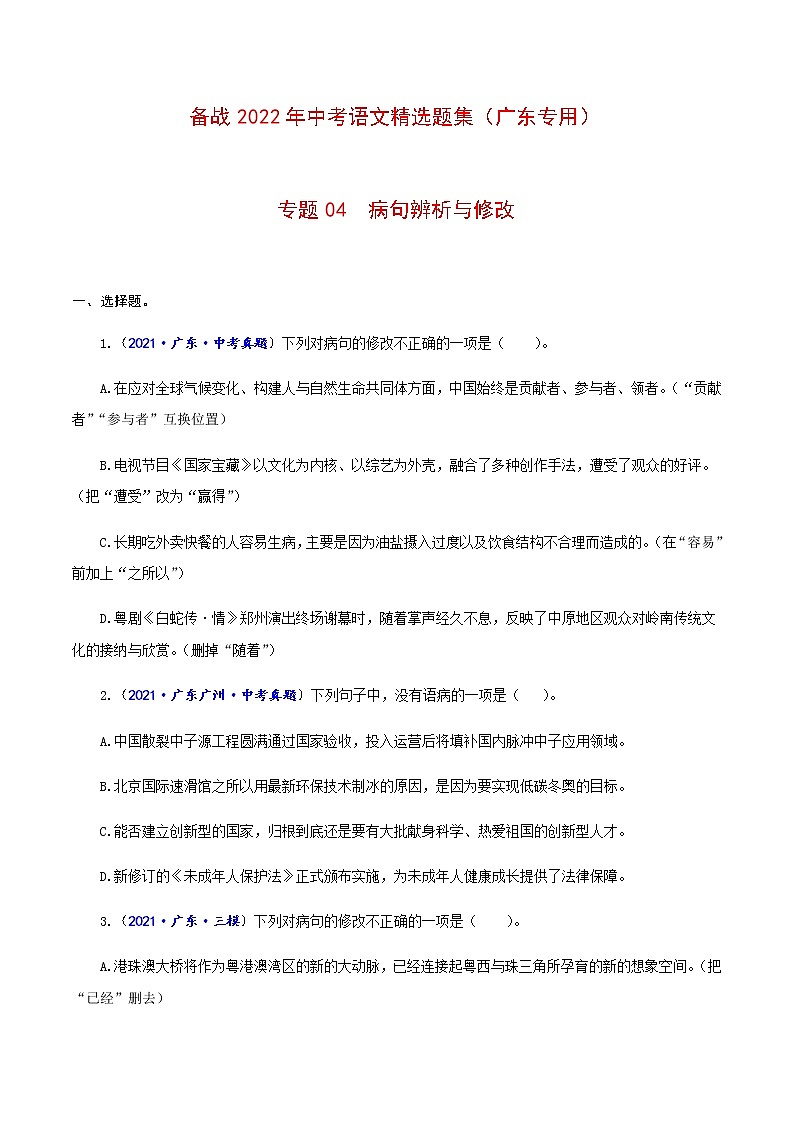 备战 2022 年中考语文精选题集（广东专用）

专题 04　病句辨析与修改

一、选择题。

1.（2021·广东·中考真题）下列对病句的修改不正确的一项是（　　）。

A.在应对全球气候变化、构建人与自然生命共同体方面，中国始终是贡献者、参与者、领者。（“贡献者”“参与者”互换位置）

B.电视节目《国家宝藏》以文化为内核、以综艺为外壳，融合了多种创作手法，遭受了观众的好评。（把“遭受”改为“赢得”）

C.长期吃外卖快餐的人容易生病，主要是因为油盐摄入过度以及饮食结构不合理而造成的。（在“容易”前加上“之所以”）

D.粤剧《白蛇传·情》郑州演出终场谢幕时，随着掌声经久不息，反映了中原地区观众对岭南传统文化的接纳与欣赏。（删掉“随着”）

2.（2021·广东广州·中考真题）下列句子中，没有语病的一项是（　　）。

A.中国散裂中子源工程圆满通过国家验收，投入运营后将填补国内脉冲中子应用领域。

B.北京国际速滑馆之所以用最新环保技术制冰的原因，是因为要实现低碳冬奥的目标。

C.能否建立创新型的国家，归根到底还是要有大批献身科学、热爱祖国的创新型人才。

D.新修订的《未成年人保护法》正式颁布实施，为未成年人健康成长提供了法律保障。

3.（2021·广东·三模）下列对病句的修改不正确的一项是（　　）。

A.港珠澳大桥将作为粤港澳湾区的新的大动脉，已经连接起粤西与珠三角所孕育的新的想象空间。（把“已经”删去）